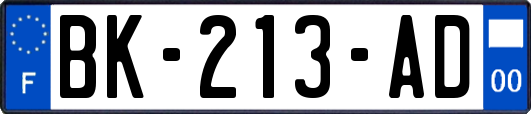 F

BK-213-AD

00